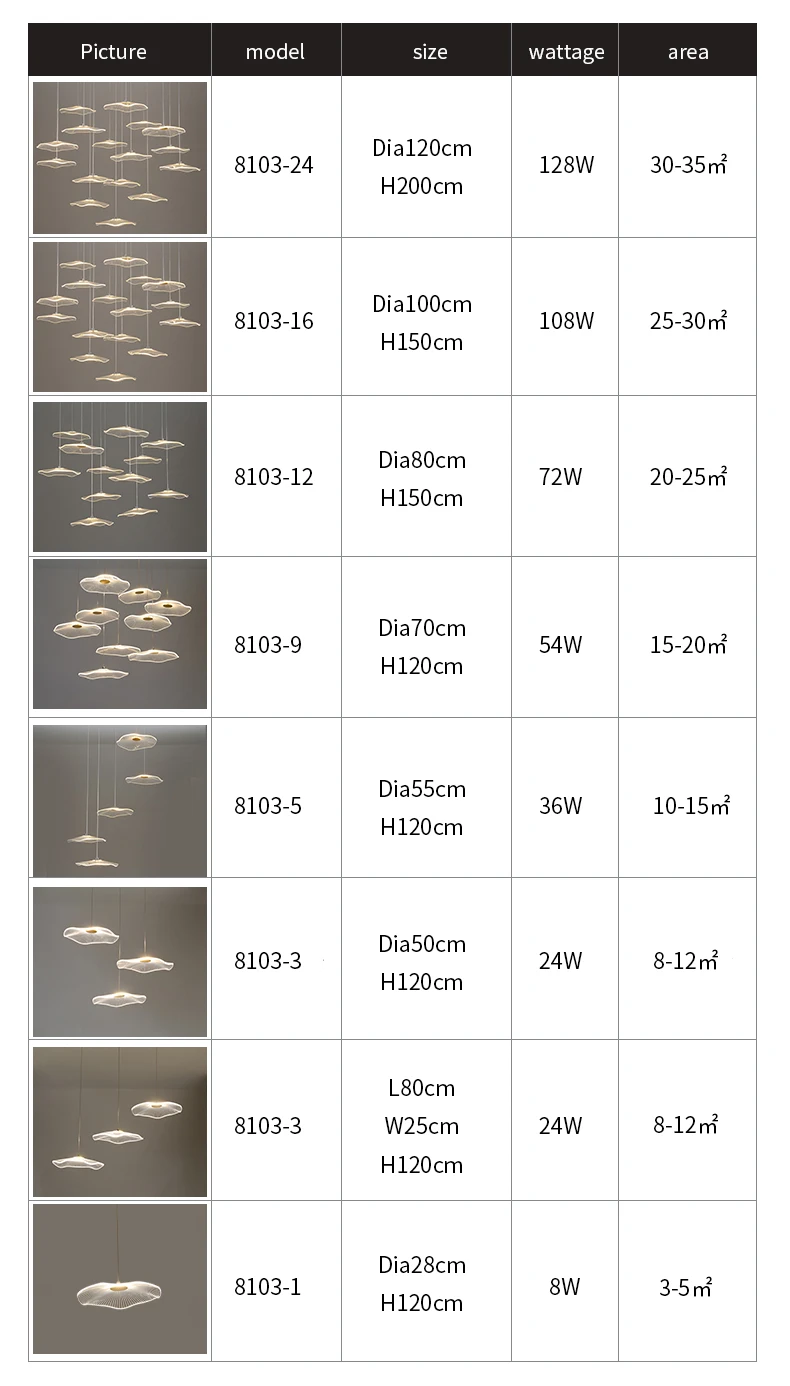 | Picture | model | size | wattage | area |
|---|---|---|---|---|
| | 8103-24 | Dia120cm H200cm | 128W | 30-35㎡ |
| | 8103-16 | Dia100cm H150cm | 108W | 25-30㎡ |
| | 8103-12 | Dia80cm H150cm | 72W | 20-25㎡ |
| | 8103-9 | Dia70cm H120cm | 54W | 15-20㎡ |
| | 8103-5 | Dia55cm H120cm | 36W | 10-15㎡ |
| | 8103-3 | Dia50cm H120cm | 24W | 8-12㎡ |
| | 8103-3 | L80cm W25cm H120cm | 24W | 8-12㎡ |
| | 8103-1 | Dia28cm H120cm | 8W | 3-5㎡ |